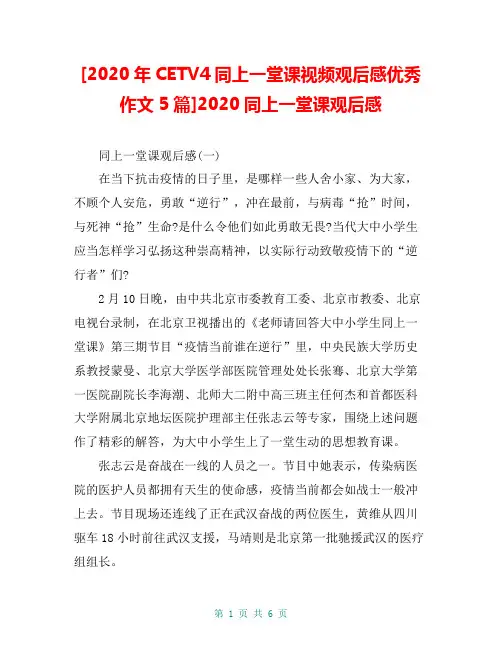 [2020 年 CETV4 同上一堂课视频观后感优秀作文 5 篇]2020 同上一堂课观后感

同上一堂课观后感(一)

在当下抗击疫情的日子里，是哪样一些人舍小家、为大家，不顾个人安危，勇敢“逆行”，冲在最前，与病毒“抢”时间，与死神“抢”生命?是什么令他们如此勇敢无畏?当代大中小学生应当怎样学习弘扬这种崇高精神，以实际行动致敬疫情下的“逆行者”们?

2 月 10 日晚，由中共北京市委教育工委、北京市教委、北京电视台录制，在北京卫视播出的《老师请回答大中小学生同上一堂课》第三期节目“疫情当前谁在逆行”里，中央民族大学历史系教授蒙曼、北京大学医学部医院管理处处长张骞、北京大学第一医院副院长李海潮、北师大二附中高三班主任何杰和首都医科大学附属北京地坛医院护理部主任张志云等专家，围绕上述问题作了精彩的解答，为大中小学生上了一堂生动的思想教育课。

张志云是奋战在一线的人员之一。节目中她表示，传染病医院的医护人员都拥有天生的使命感，疫情当前都会如战士一般冲上去。节目现场还连线了正在武汉奋战的两位医生，黄维从四川驱车 18 小时前往武汉支援，马靖则是北京第一批驰援武汉的医疗组组长。

第 1 页 共 6 页